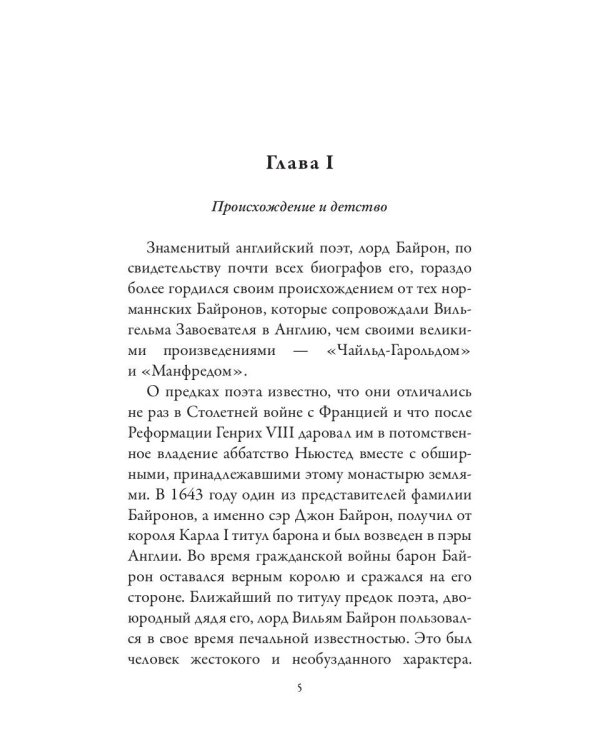 Глава I

Происхождение и детство

Знаменитый английский поэт, лорд Байрон, по свидетельству почти всех биографов его, гораздо более гордился своим происхождением от тех норманнских Байронов, которые сопровождали Вильгельма Завоевателя в Англию, чем своими великими произведениями — «Чайльд-Гарольдом» и «Манфредом».

О предках поэта известно, что они отличались не раз в Столетней войне с Францией и что после Реформации Генрих VIII даровал им в потомственное владение аббатство Ньюстед вместе с обширными, принадлежавшими этому монастырю землями. В 1643 году один из представителей фамилии Байронов, а именно сэр Джон Байрон, получил от короля Карла I титул барона и был возведен в пэры Англии. Во время гражданской войны барон Байрон оставался верным королю и сражался на его стороне. Ближайший по титулу предок поэта, двоюродный дядя его, лорд Вильям Байрон пользовался в свое время печальной известностью. Это был человек жестокого и необузданного характера.

5